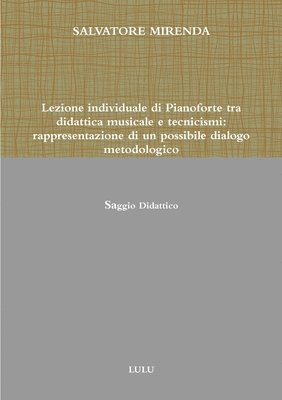 SALVATORE MIRENDA

Lezione individuale di Pianoforte tra didattica musicale e tecnicismi: rappresentazione di un possibile dialogo metodologico

Saggio Didattico

LULU